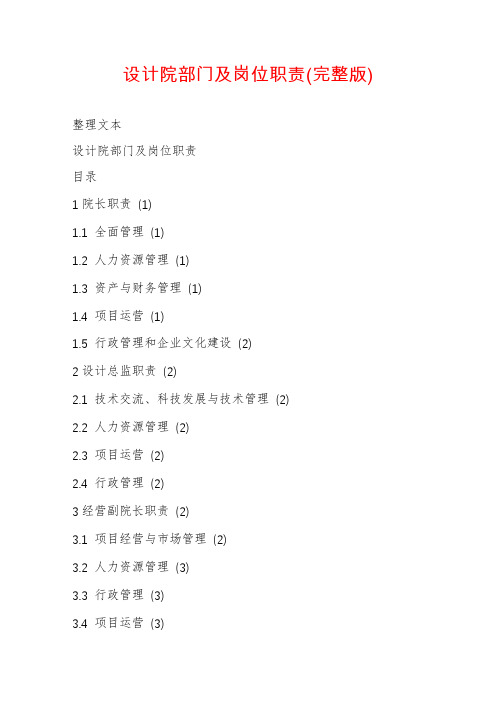 设计院部门及岗位职责(完整版)

整理文本

设计院部门及岗位职责

目录

1 院长职责 (1)

1.1 全面管理 (1)

1.2 人力资源管理 (1)

1.3 资产与财务管理 (1)

1.4 项目运营 (1)

1.5 行政管理和企业文化建设 (2)

2 设计总监职责 (2)

2.1 技术交流、科技发展与技术管理 (2)

2.2 人力资源管理 (2)

2.3 项目运营 (2)

2.4 行政管理 (2)

3 经营副院长职责 (2)

3.1 项目经营与市场管理 (2)

3.2 人力资源管理 (3)

3.3 行政管理 (3)

3.4 项目运营 (3)